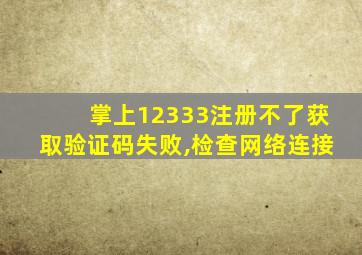 掌上12333注册不了获取验证码失败,检查网络连接